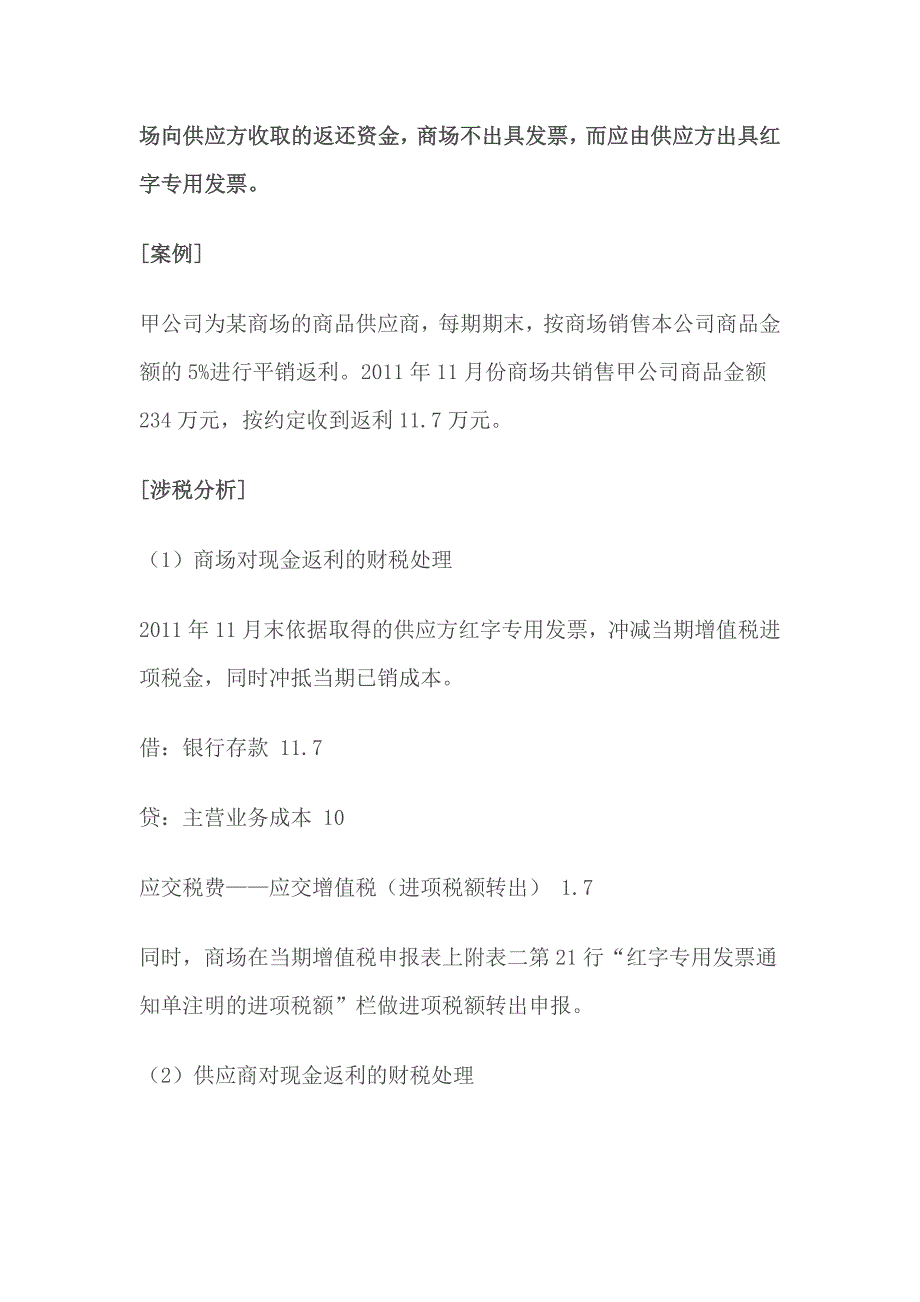 场向供应方收取的返还资金，商场不出具发票，而应由供应方出具红字专用发票。

[案例]

甲公司为某商场的商品供应商，每期期末，按商场销售本公司商品金额的 5%进行平销返利。2011 年 11 月份商场共销售甲公司商品金额 234 万元，按约定收到返利 11.7 万元。

[涉税分析]

（1）商场对现金返利的财税处理

2011 年 11 月末依据取得的供应方红字专用发票，冲减当期增值税进项税金，同时冲抵当期已销成本。

借：银行存款 11.7

贷：主营业务成本 10

应交税费——应交增值税（进项税额转出） 1.7

同时，商场在当期增值税申报表上附表二第 21 行“红字专用发票通知单注明的进项税额”栏做进项税额转出申报。

（2）供应商对现金返利的财税处理